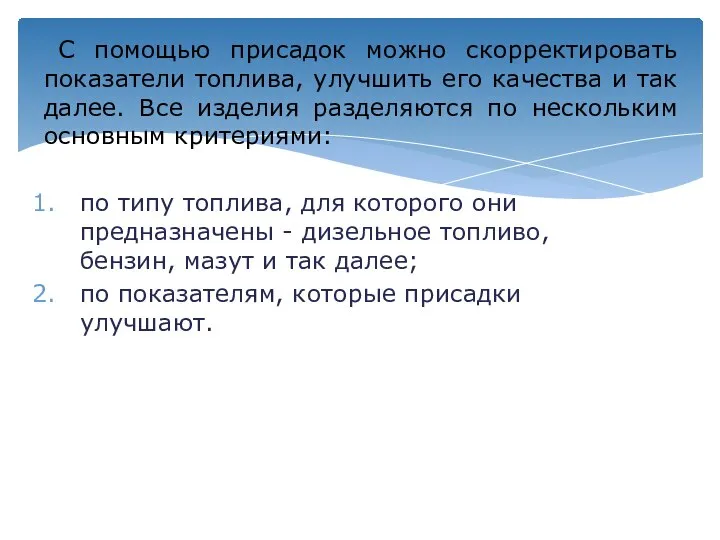 С помощью присадок можно скорректировать показатели топлива, улучшить его качества и так далее. Все изделия разделяются по нескольким основным критериями:

1. по типу топлива, для которого они предназначены - дизельное топливо, бензин, мазут и так далее;
2. по показателям, которые присадки улучшают.